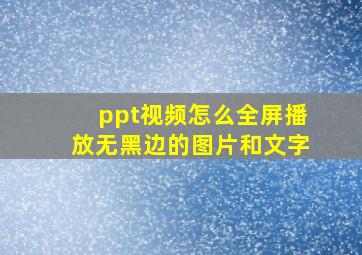 ppt视频怎么全屏播放无黑边的图片和文字